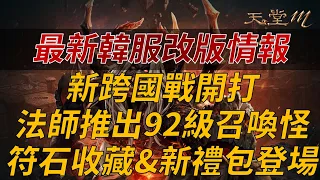 天堂M

最新韓服改版情報

新跨國戰開打

法師推出92級召喚怪

符石收藏&新禮包登場